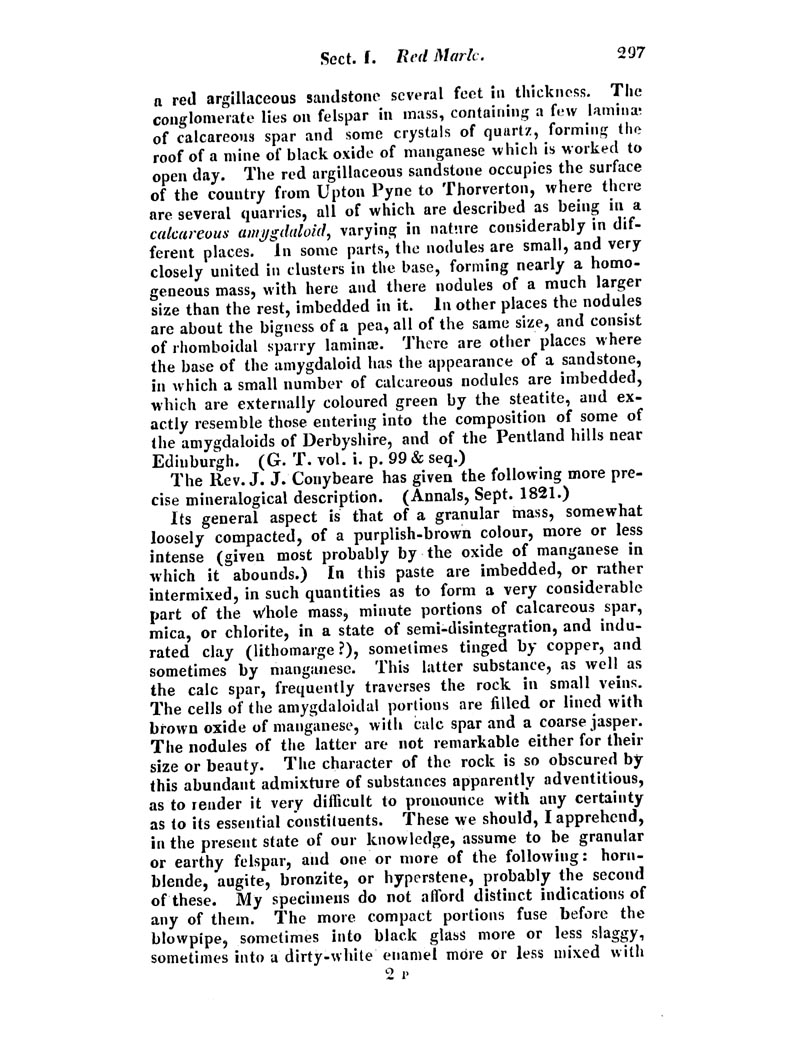 Sect. I. Red Marle. 297

a red argillaceous sandstone several feet in thickness. The conglomerate lies on felspar in mass, containing a few laminæ of calcareous spar and some crystals of quartz, forming the roof of a mine of black oxide of manganese which is worked to open day. The red argillaceous sandstone occupies the surface of the country from Upton Pyne to Thorverton, where there are several quarries, all of which are described as being in a calcareous amygdaloid, varying in nature considerably in different places. In some parts, the nodules are small, and very closely united in clusters in the base, forming nearly a homogeneous mass, with here and there nodules of a much larger size than the rest, imbedded in it. In other places the nodules are about the bigness of a pea, all of the same size, and consist of rhomboidal sparry laminæ. There are other places where the base of the amygdaloid has the appearance of a sandstone, in which a small number of calcareous nodules are imbedded, which are externally coloured green by the steatite, and exactly resemble those entering into the composition of some of the amygdaloids of Derbyshire, and of the Pentland hills near Edinburgh. (G. T. vol. i. p. 99 & seq.)

The Rev. J. J. Conybeare has given the following more precise mineralogical description. (Annals, Sept. 1821.)

Its general aspect is that of a granular mass, somewhat loosely compacted, of a purplish-brown colour, more or less intense (given most probably by the oxide of manganese in which it abounds.) In this paste are imbedded, or rather intermixed, in such quantities as to form a very considerable part of the whole mass, minute portions of calcareous spar, mica, or chlorite, in a state of semi-disintegration, and indurated clay (lithomarge?), sometimes tinged by copper, and sometimes by manganese. This latter substance, as well as the calc spar, frequently traverses the rock in small veins. The cells of the amygdaloidal portions are filled or lined with brown oxide of manganese, with calc spar and a coarse jasper. The nodules of the latter are not remarkable either for their size or beauty. The character of the rock is so obscured by this abundant admixture of substances apparently adventitious, as to render it very difficult to pronounce with any certainty as to its essential constituents. These we should, I apprehend, in the present state of our knowledge, assume to be granular or earthy felspar, and one or more of the following: hornblende, augite, bronzite, or hyperstene, probably the second of these. My specimens do not afford distinct indications of any of them. The more compact portions fuse before the blowpipe, sometimes into black glass more or less slaggy, sometimes into a dirty-white enamel more or less mixed with

2 P